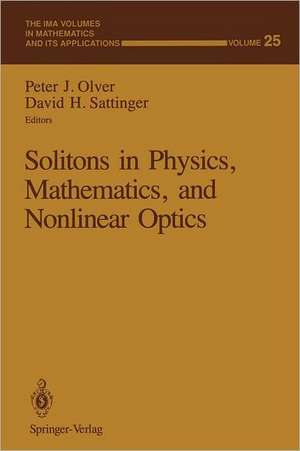 THE IMA VOLUMES IN MATHEMATICS AND ITS APPLICATIONS VOLUME 25

Peter J. Olver
David H. Sattinger
Editors

Solitons in Physics, Mathematics, and Nonlinear Optics

Springer-Verlag